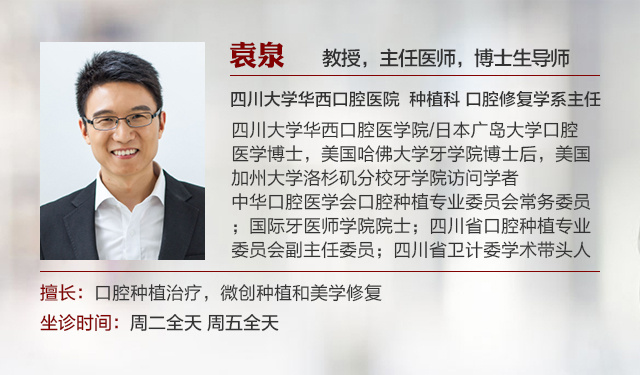 袁泉 教授，主任医师，博士生导师

四川大学华西口腔医院 种植科 口腔修复学系主任

四川大学华西口腔医学院/日本广岛大学口腔医学博士，美国哈佛大学牙学院博士后，美国加州大学洛杉矶分校牙学院访问学者
中华口腔医学会口腔种植专业委员会常务委员；国际牙医师学院院士；四川省口腔种植专业委员会副主任委员；四川省卫计委学术带头人

擅长：口腔种植治疗，微创种植和美学修复

坐诊时间：周二全天 周五全天